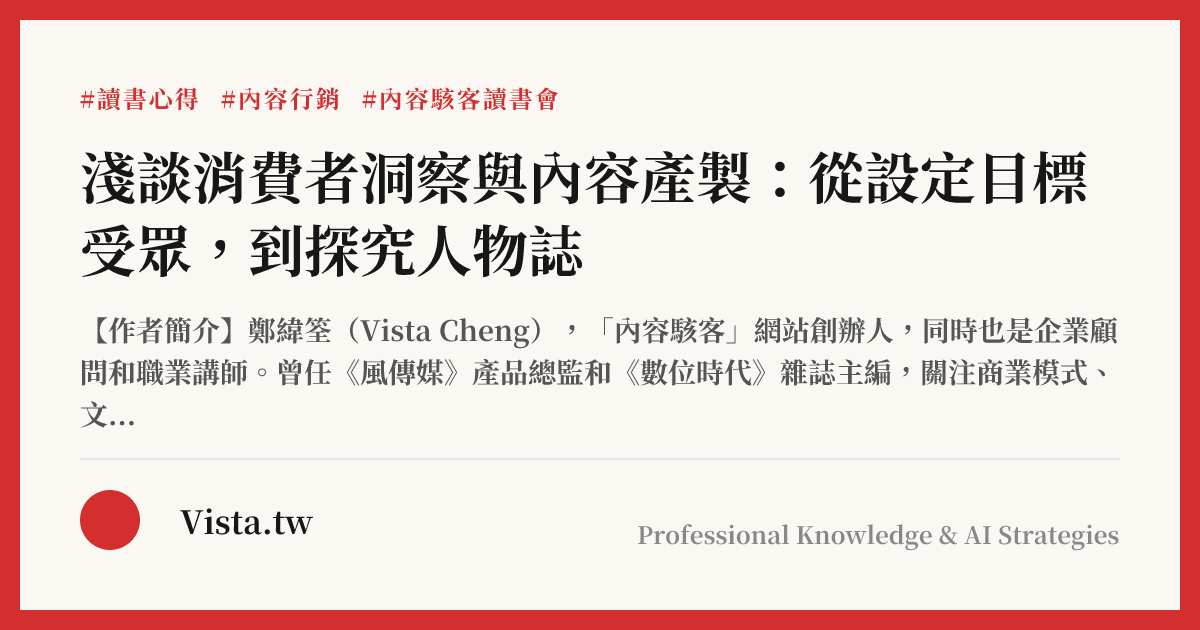 #讀書心得 #內容行銷 #內容駭客讀書會

淺談消費者洞察與內容產製：從設定目標受眾，到探究人物誌

【作者簡介】鄭緯筌（Vista Cheng），「內容駭客」網站創辦人，同時也是企業顧問和職業講師。曾任《風傳媒》產品總監和《數位時代》雜誌主編，關注商業模式、文...

Vista.tw

Professional Knowledge & AI Strategies